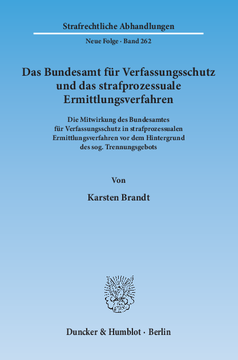 Strafrechtliche Abhandlungen

Neue Folge · Band 262

Das Bundesamt für Verfassungsschutz und das strafprozessuale Ermittlungsverfahren

Die Mitwirkung des Bundesamtes für Verfassungsschutz in strafprozessualen Ermittlungsverfahren vor dem Hintergrund des sog. Trennungsgebots

Von

Karsten Brandt

Duncker & Humblot · Berlin